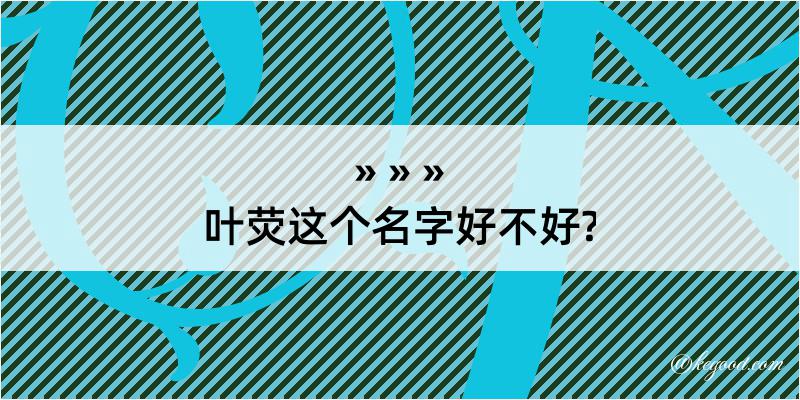 » » »
叶荧这个名字好不好?

@kegood.com